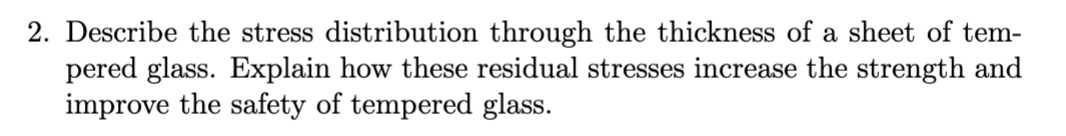 2. Describe the stress distribution through the thickness of a sheet of tempered glass. Explain how these residual stresses increase the strength and improve the safety of tempered glass.